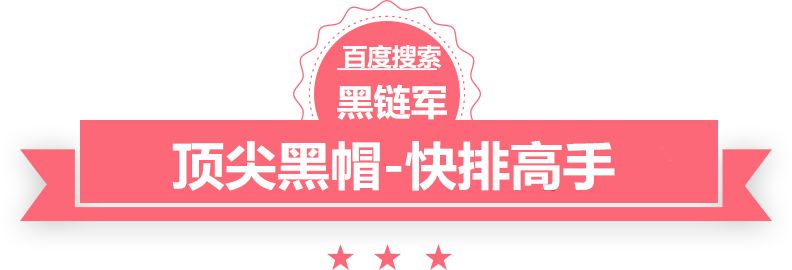 百度搜索
黑链军
顶尖黑帽-快排高手
★ ★ ★